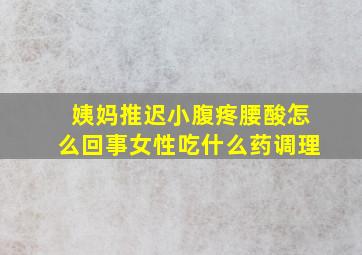 姨妈推迟小腹疼腰酸怎么回事女性吃什么药调理